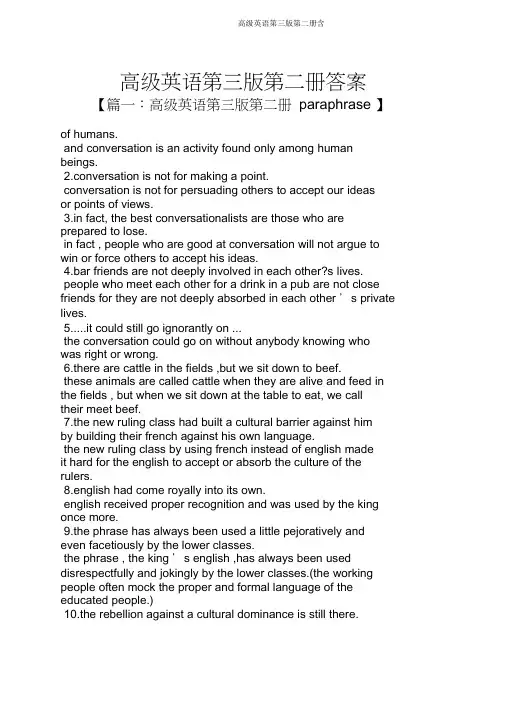 高级英语第三版第二册含

高级英语第三版第二册答案

【篇一：高级英语第三版第二册 paraphrase 】

of humans.

and conversation is an activity found only among human beings.

2.conversation is not for making a point.

conversation is not for persuading others to accept our ideas or points of views.

3.in fact, the best conversationalists are those who are prepared to lose.

in fact , people who are good at conversation will not argue to win or force others to accept his ideas.

4.bar friends are not deeply involved in each other?s lives.

people who meet each other for a drink in a pub are not close friends for they are not deeply absorbed in each other ’ s private lives.

5.....it could still go ignorantly on ...

the conversation could go on without anybody knowing who was right or wrong.

6.there are cattle in the fields ,but we sit down to beef.

these animals are called cattle when they are alive and feed in the fields , but when we sit down at the table to eat, we call their meet beef.

7.the new ruling class had built a cultural barrier against him by building their french against his own language.

the new ruling class by using french instead of english made it hard for the english to accept or absorb the culture of the rulers.

8.english had come royally into its own.

english received proper recognition and was used by the king once more.

9.the phrase has always been used a little pejoratively and even facetiously by the lower classes.

the phrase , the king ’ s english ,has always been used disrespectfully and jokingly by the lower classes.(the working people often mock the proper and formal language of the educated people.)

10.the rebellion against a cultural dominance is still there.